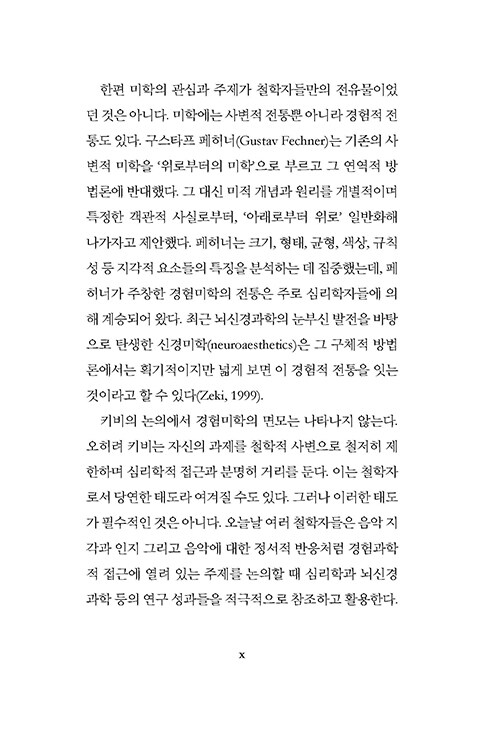 한편 미학의 관심과 주제가 철학자들만의 전유물이었던 것은 아니다. 미학에는 사변적 전통뿐 아니라 경험적 전통도 있다. 구스타프 페히너(Gustav Fechner)는 기존의 사변적 미학을 '위로부터의 미학'으로 부르고 그 연역적 방법론에 반대했다. 그 대신 미적 개념과 원리를 개별적이며 특정한 객관적 사실로부터, '아래로부터 위로' 일반화해 나가자고 제안했다. 페히너는 크기, 형태, 균형, 색상, 규칙성 등 지각적 요소들의 특징을 분석하는 데 집중했는데, 페히너가 주창한 경험미학의 전통은 주로 심리학자들에 의해 계승되어 왔다. 최근 뇌신경과학의 눈부신 발전을 바탕으로 탄생한 신경미학(neuroaesthetics)은 그 구체적 방법론에서는 획기적이지만 넓게 보면 이 경험적 전통을 잇는 것이라고 할 수 있다(Zeki, 1999).

키비의 논의에서 경험미학의 면모는 나타나지 않는다. 오히려 키비는 자신의 과제를 철학적 사변으로 철저히 제한하며 심리학적 접근과 분명히 거리를 둔다. 이는 철학자로서 당연한 태도라 여겨질 수도 있다. 그러나 이러한 태도가 필수적인 것은 아니다. 오늘날 여러 철학자들은 음악 지각과 인지 그리고 음악에 대한 정서적 반응처럼 경험과학적 접근에 열려 있는 주제를 논의할 때 심리학과 뇌신경과학 등의 연구 성과들을 적극적으로 참조하고 활용한다.

x